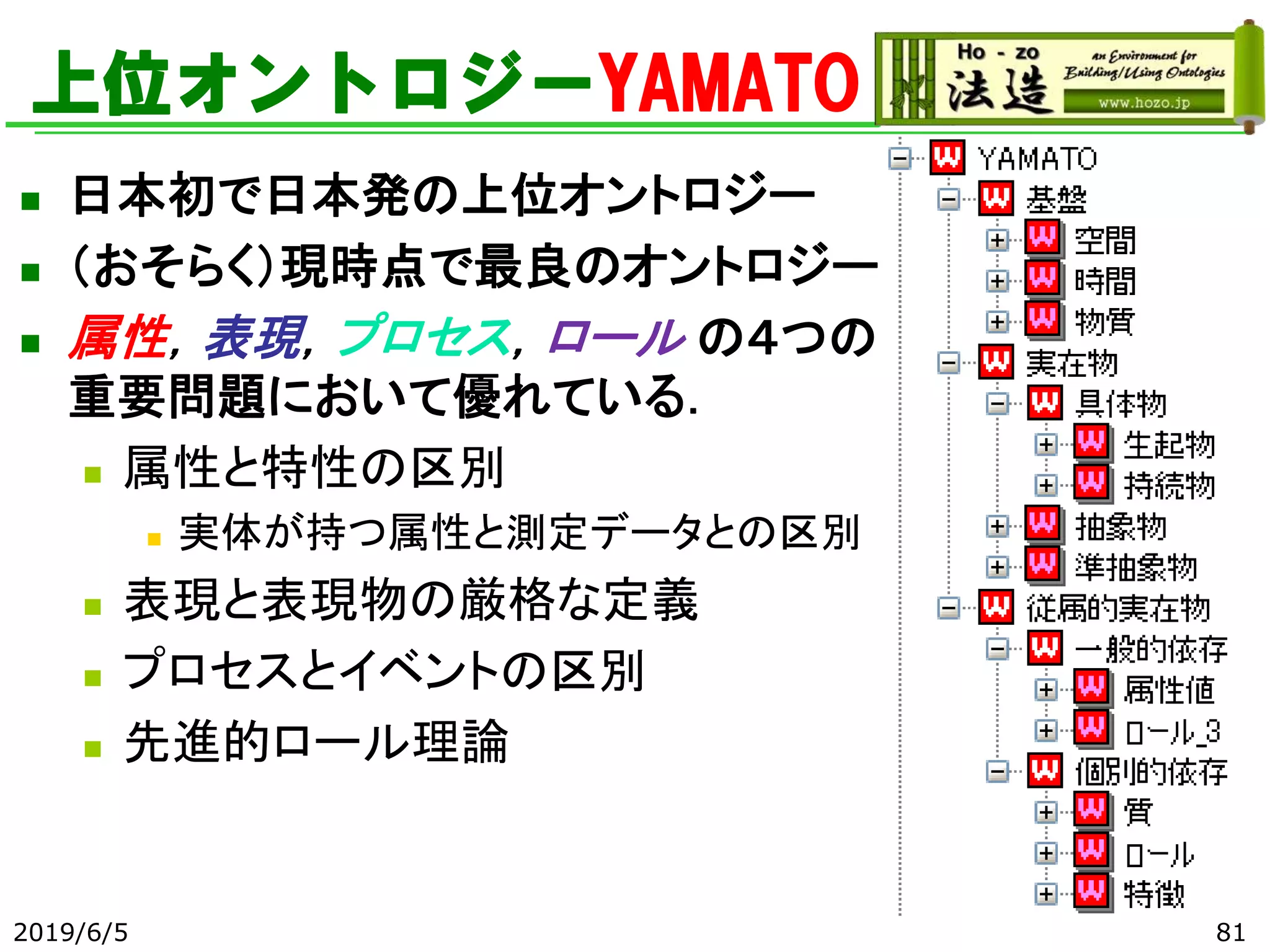 上位オントロジーYAMATO

Ho - zo 法造 an Environment for Building/Using Ontologies www.hozo.jp

- 日本初で日本発の上位オントロジー
- (おそらく)現時点で最良のオントロジー
- 属性, 表現, プロセス, ロール の4つの重要問題において優れている.
  - 属性と特性の区別
    - 実体が持つ属性と測定データとの区別
  - 表現と表現物の厳格な定義
  - プロセスとイベントの区別
  - 先進的ロール理論

YAMATO
基盤
空間
時間
物質
実在物
具体物
生起物
持続物
抽象物
準抽象物
従属的実在物
一般的依存
属性値
ロール_3
個別的依存
質
ロール
特徴

2019/6/5

81